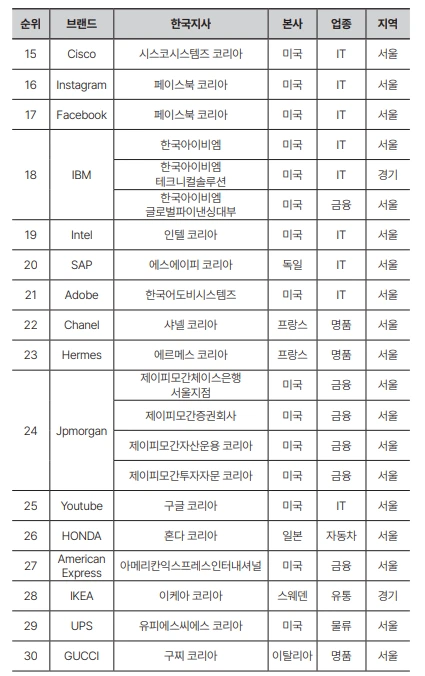 | 순위 | 브랜드 | 한국지사 | 본사 | 업종 | 지역 |
|---|---|---|---|---|---|
| 15 | Cisco | 시스코시스템즈 코리아 | 미국 | IT | 서울 |
| 16 | Instagram | 페이스북 코리아 | 미국 | IT | 서울 |
| 17 | Facebook | 페이스북 코리아 | 미국 | IT | 서울 |
| 18 | IBM | 한국아이비엠 | 미국 | IT | 서울 |
| | | 한국아이비엠 테크니컬솔루션 | 미국 | IT | 경기 |
| | | 한국아이비엠 글로벌파이낸싱대부 | 미국 | 금융 | 서울 |
| 19 | Intel | 인텔 코리아 | 미국 | IT | 서울 |
| 20 | SAP | 에스에이피 코리아 | 독일 | IT | 서울 |
| 21 | Adobe | 한국어도비시스템즈 | 미국 | IT | 서울 |
| 22 | Chanel | 샤넬 코리아 | 프랑스 | 명품 | 서울 |
| 23 | Hermes | 에르메스 코리아 | 프랑스 | 명품 | 서울 |
| 24 | Jpmorgan | 제이피모간체이스은행 서울지점 | 미국 | 금융 | 서울 |
| | | 제이피모간증권회사 | 미국 | 금융 | 서울 |
| | | 제이피모간자산운용 코리아 | 미국 | 금융 | 서울 |
| | | 제이피모간투자자문 코리아 | 미국 | 금융 | 서울 |
| 25 | Youtube | 구글 코리아 | 미국 | IT | 서울 |
| 26 | HONDA | 혼다 코리아 | 일본 | 자동차 | 서울 |
| 27 | American Express | 아메리칸익스프레스인터내셔널 | 미국 | 금융 | 서울 |
| 28 | IKEA | 이케아 코리아 | 스웨덴 | 유통 | 경기 |
| 29 | UPS | 유피에스씨에스 코리아 | 미국 | 물류 | 서울 |
| 30 | GUCCI | 구찌 코리아 | 이탈리아 | 명품 | 서울 |